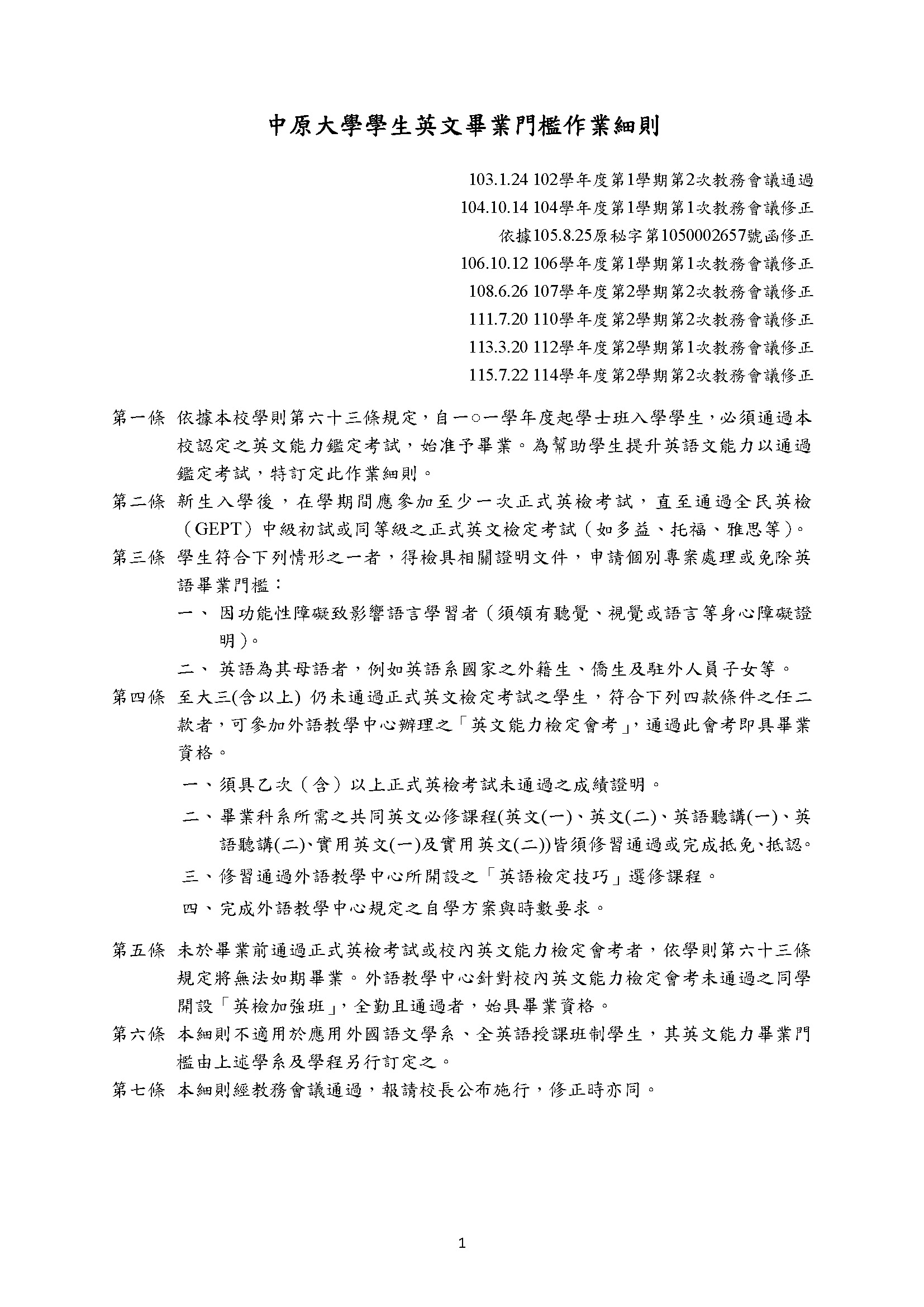 中原大學學生英文畢業門檻作業細則

103.1.24 102學年度第1學期第2次教務會議通過
104.10.14 104學年度第1學期第1次教務會議修正
依據105.8.25原秘字第1050002657號函修正
106.10.12 106學年度第1學期第1次教務會議修正
108.6.26 107學年度第2學期第2次教務會議修正
111.7.20 110學年度第2學期第2次教務會議修正
113.3.20 112學年度第2學期第1次教務會議修正
115.7.22 114學年度第2學期第2次教務會議修正

第一條 依據本校學則第六十三條規定，自一○一學年度起學士班入學學生，必須通過本校認定之英文能力鑑定考試，始准予畢業。為幫助學生提升英語文能力以通過鑑定考試，特訂定此作業細則。

第二條 新生入學後，在學期間應參加至少一次正式英檢考試，直至通過全民英檢（GEPT）中級初試或同等級之正式英文檢定考試（如多益、托福、雅思等）。

第三條 學生符合下列情形之一者，得檢具相關證明文件，申請個別專案處理或免除英語畢業門檻：

一、 因功能性障礙致影響語言學習者（須領有聽覺、視覺或語言等身心障礙證明）。

二、 英語為其母語者，例如英語系國家之外籍生、僑生及駐外人員子女等。

第四條 至大三(含以上) 仍未通過正式英文檢定考試之學生，符合下列四款條件之任二款者，可參加外語教學中心辦理之「英文能力檢定會考」，通過此會考即具畢業資格。

一、須具乙次（含）以上正式英檢考試未通過之成績證明。

二、畢業科系所需之共同英文必修課程(英文(一)、英文(二)、英語聽講(一)、英語聽講(二)、實用英文(一)及實用英文(二))皆須修習通過或完成抵免、抵認。

三、修習通過外語教學中心所開設之「英語檢定技巧」選修課程。

四、完成外語教學中心規定之自學方案與時數要求。

第五條 未於畢業前通過正式英檢考試或校內英文能力檢定會考者，依學則第六十三條規定將無法如期畢業。外語教學中心針對校內英文能力檢定會考未通過之同學開設「英檢加強班」，全勤且通過者，始具畢業資格。

第六條 本細則不適用於應用外國語文學系、全英語授課班制學生，其英文能力畢業門檻由上述學系及學程另行訂定之。

第七條 本細則經教務會議通過，報請校長公布施行，修正時亦同。

1